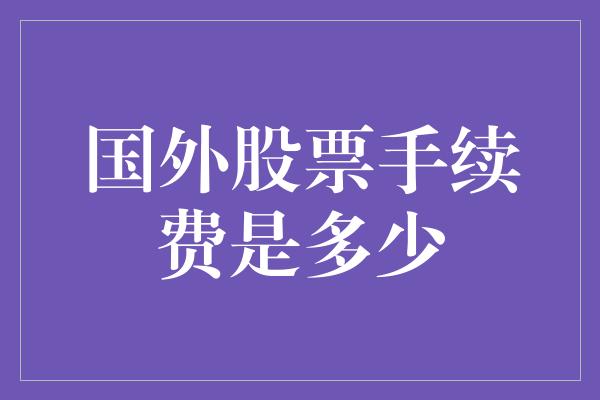 国外股票手续费是多少